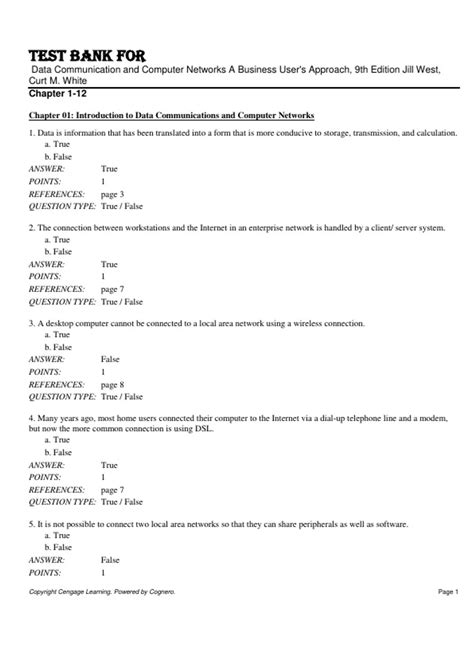 TEST BANK FOR
Data Communication and Computer Networks A Business User's Approach, 9th Edition Jill West, Curt M. White
Chapter 1-12

Chapter 01: Introduction to Data Communications and Computer Networks

1. Data is information that has been translated into a form that is more conducive to storage, transmission, and calculation.
a. True
b. False
ANSWER: True
POINTS: 1
REFERENCES: page 3
QUESTION TYPE: True / False

2. The connection between workstations and the Internet in an enterprise network is handled by a client/ server system.
a. True
b. False
ANSWER: True
POINTS: 1
REFERENCES: page 7
QUESTION TYPE: True / False

3. A desktop computer cannot be connected to a local area network using a wireless connection.
a. True
b. False
ANSWER: False
POINTS: 1
REFERENCES: page 8
QUESTION TYPE: True / False

4. Many years ago, most home users connected their computer to the Internet via a dial-up telephone line and a modem, but now the more common connection is using DSL.
a. True
b. False
ANSWER: True
POINTS: 1
REFERENCES: page 7
QUESTION TYPE: True / False

5. It is not possible to connect two local area networks so that they can share peripherals as well as software.
a. True
b. False
ANSWER: False
POINTS: 1

Copyright Cengage Learning. Powered by Cognero.
Page 1